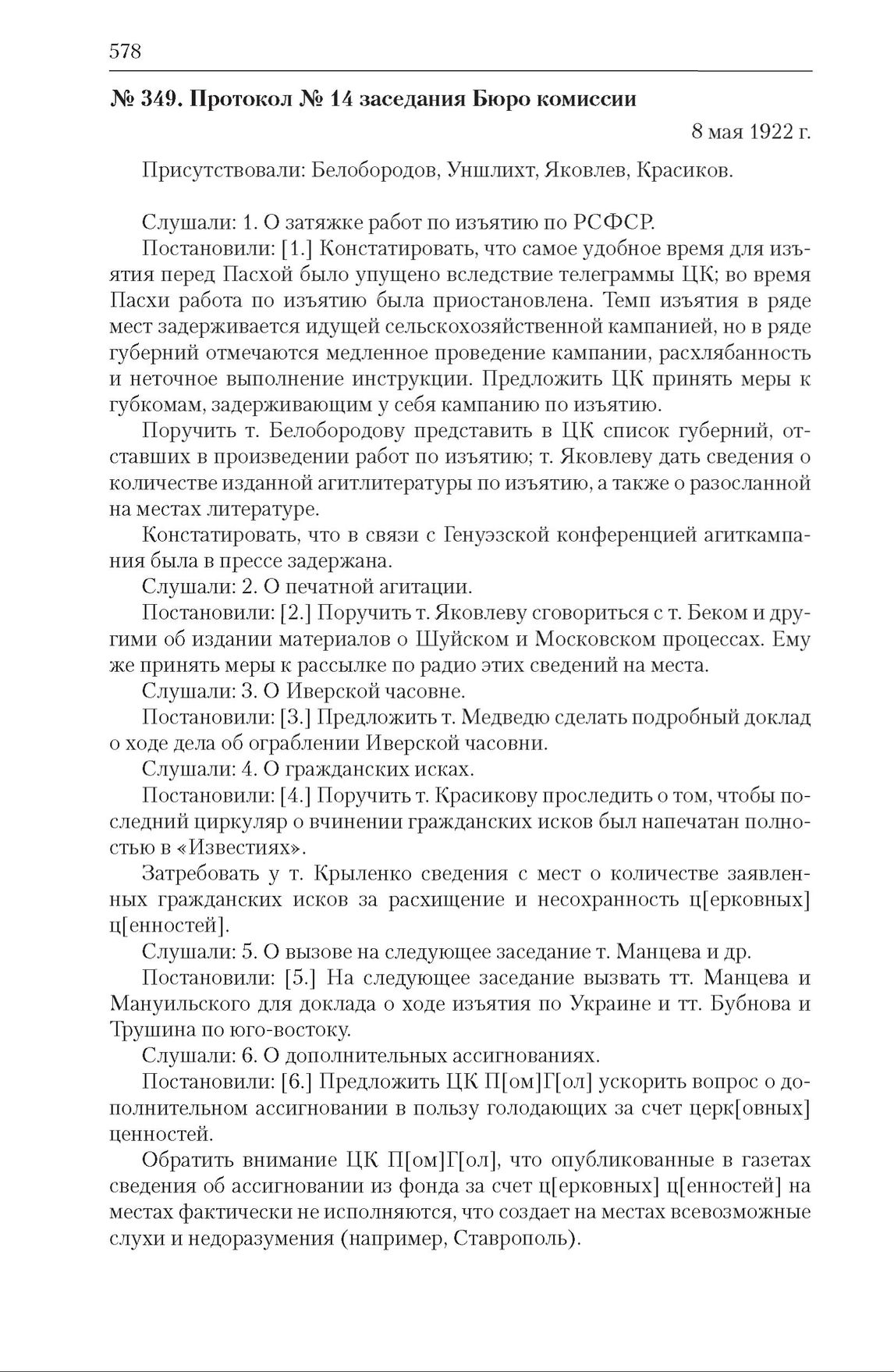 578

№ 349. Протокол № 14 заседания Бюро комиссии

8 мая 1922 г.

Присутствовали: Белобородов, Уншлихт, Яковлев, Красиков.

Слушали: 1. О затяжке работ по изъятию по РСФСР.

Постановили: [1.] Констатировать, что самое удобное время для изъятия перед Пасхой было упущено вследствие телеграммы ЦК; во время Пасхи работа по изъятию была приостановлена. Темп изъятия в ряде мест задерживается идущей сельскохозяйственной кампанией, но в ряде губерний отмечаются медленное проведение кампании, расхлябанность и неточное выполнение инструкции. Предложить ЦК принять меры к губкомам, задерживающим у себя кампанию по изъятию.

Поручить т. Белобородову представить в ЦК список губерний, отставших в произведении работ по изъятию; т. Яковлеву дать сведения о количестве изданной агитлитературы по изъятию, а также о разосланной на местах литературе.

Констатировать, что в связи с Генуэзской конференцией агиткампания была в прессе задержана.

Слушали: 2. О печатной агитации.

Постановили: [2.] Поручить т. Яковлеву сговориться с т. Беком и другими об издании материалов о Шуйском и Московском процессах. Ему же принять меры к рассылке по радио этих сведений на места.

Слушали: 3. О Иверской часовне.

Постановили: [3.] Предложить т. Медведю сделать подробный доклад о ходе дела об ограблении Иверской часовни.

Слушали: 4. О гражданских исках.

Постановили: [4.] Поручить т. Красикову проследить о том, чтобы последний циркуляр о вчинении гражданских исков был напечатан полностью в «Известиях».

Затребовать у т. Крыленко сведения с мест о количестве заявленных гражданских исков за расхищение и несохранность ц[ерковных] ц[енностей].

Слушали: 5. О вызове на следующее заседание т. Манцева и др.

Постановили: [5.] На следующее заседание вызвать тт. Манцева и Мануильского для доклада о ходе изъятия по Украине и тт. Бубнова и Трушина по юго-востоку.

Слушали: 6. О дополнительных ассигнованиях.

Постановили: [6.] Предложить ЦК П[ом]Г[ол] ускорить вопрос о дополнительном ассигновании в пользу голодающих за счет церк[овных] ценностей.

Обратить внимание ЦК П[ом]Г[ол], что опубликованные в газетах сведения об ассигновании из фонда за счет ц[ерковных] ц[енностей] на местах фактически не исполняются, что создает на местах всевозможные слухи и недоразумения (например, Ставрополь).